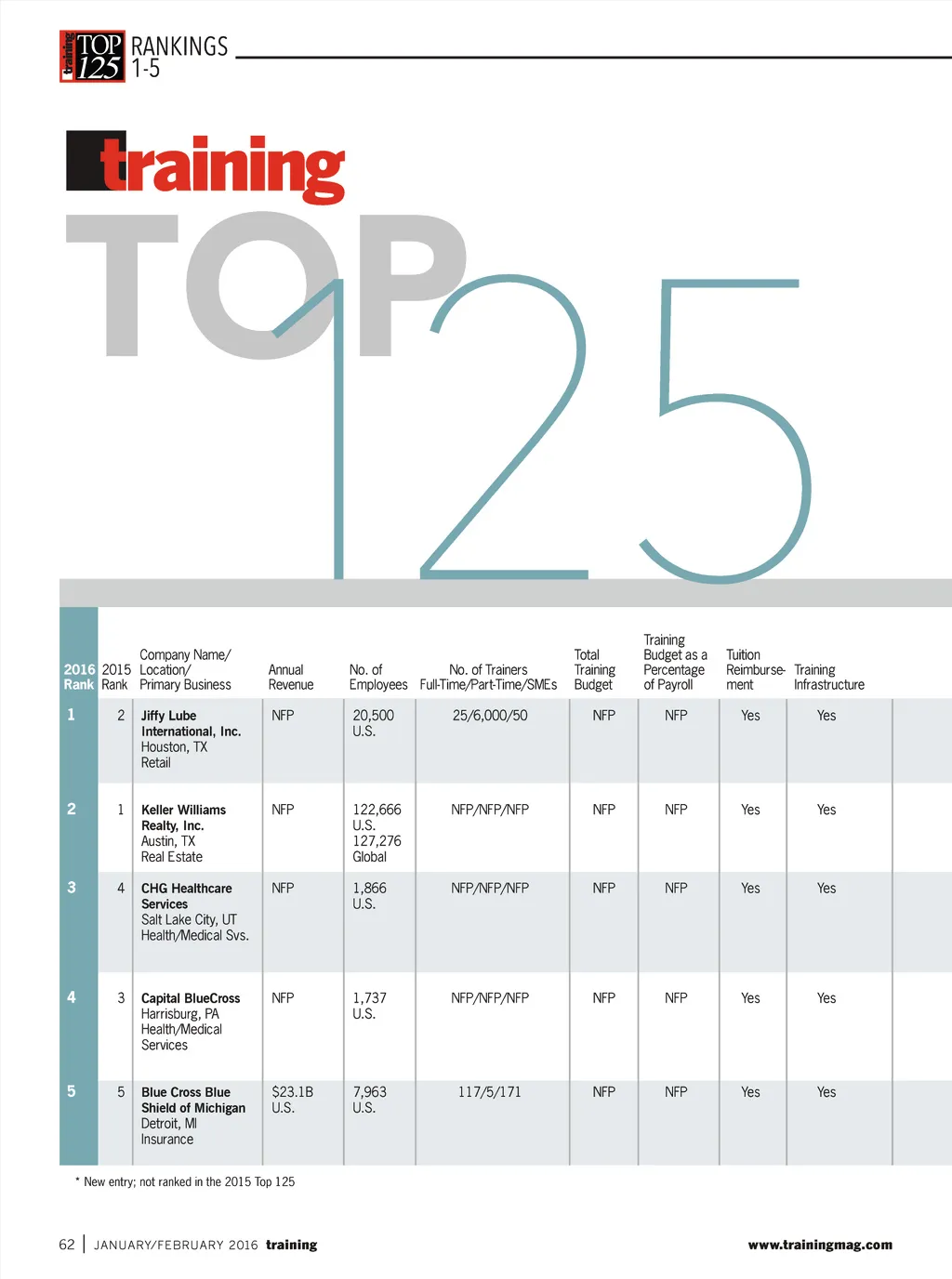 training TOP 125 RANKINGS 1-5

training

TOP 125

| 2016 Rank | 2015 Rank | Company Name/ Location/ Primary Business | Annual Revenue | No. of Employees | No. of Trainers Full-Time/Part-Time/SMEs | Total Training Budget | Training Budget as a Percentage of Payroll | Tuition Reimbursement | Training Infrastructure |
|---|---|---|---|---|---|---|---|---|---|
| 1 | 2 | Jiffy Lube International, Inc. Houston, TX Retail | NFP | 20,500 U.S. | 25/6,000/50 | NFP | NFP | Yes | Yes |
| 2 | 1 | Keller Williams Realty, Inc. Austin, TX Real Estate | NFP | 122,666 U.S. 127,276 Global | NFP/NFP/NFP | NFP | NFP | Yes | Yes |
| 3 | 4 | CHG Healthcare Services Salt Lake City, UT Health/Medical Svs. | NFP | 1,866 U.S. | NFP/NFP/NFP | NFP | NFP | Yes | Yes |
| 4 | 3 | Capital BlueCross Harrisburg, PA Health/Medical Services | NFP | 1,737 U.S. | NFP/NFP/NFP | NFP | NFP | Yes | Yes |
| 5 | 5 | Blue Cross Blue Shield of Michigan Detroit, MI Insurance | $23.1B U.S. | 7,963 U.S. | 117/5/171 | NFP | NFP | Yes | Yes |

* New entry; not ranked in the 2015 Top 125

62 | JANUARY/FEBRUARY 2016 training

www.trainingmag.com